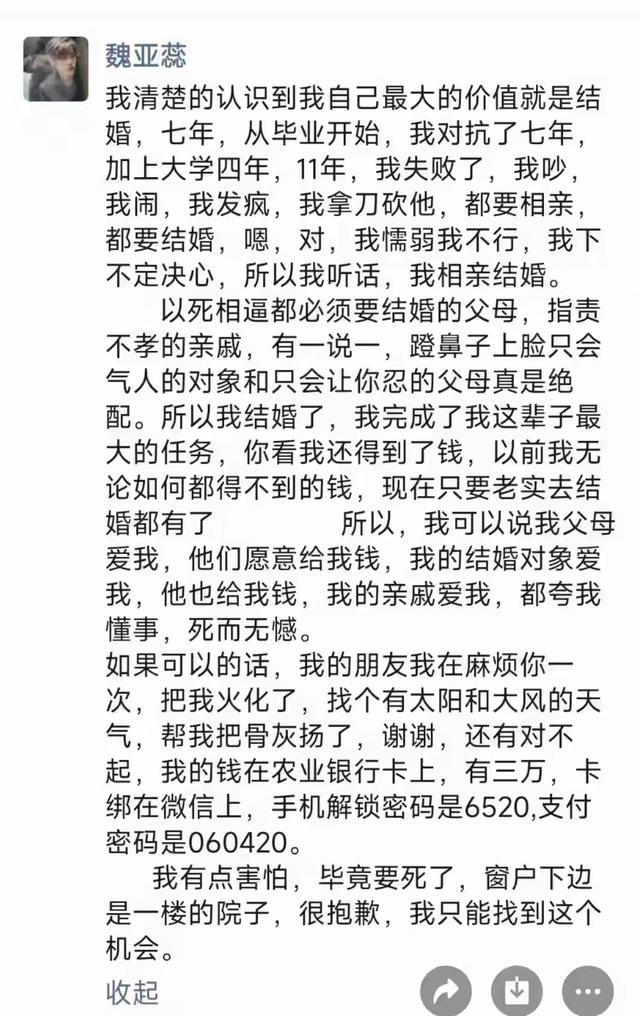 魏亚蕊

我清楚的认识到我自己最大的价值就是结婚，七年，从毕业开始，我对抗了七年，加上大学四年，11年，我失败了，我吵，我闹，我发疯，我拿刀砍他，都要相亲，都要结婚，嗯，对，我懦弱我不行，我下不定决心，所以我听话，我相亲结婚。

以死相逼都必须要结婚的父母，指责不孝的亲戚，有一说一，蹬鼻子上脸只会气人的对象和只会让你忍的父母真是绝配。所以我结婚了，我完成了我这辈子最大的任务，你看我还得到了钱，以前我无论如何都得不到的钱，现在只要老实去结婚都有了　　　所以，我可以说我父母爱我，他们愿意给我钱，我的结婚对象爱我，他也给我钱，我的亲戚爱我，都夸我懂事，死而无憾。

如果可以的话，我的朋友我在麻烦你一次，把我火化了，找个有太阳和大风的天气，帮我把骨灰扬了，谢谢，还有对不起，我的钱在农业银行卡上，有三万，卡绑在微信上，手机解锁密码是6520,支付密码是060420。

我有点害怕，毕竟要死了，窗户下边是一楼的院子，很抱歉，我只能找到这个机会。

收起